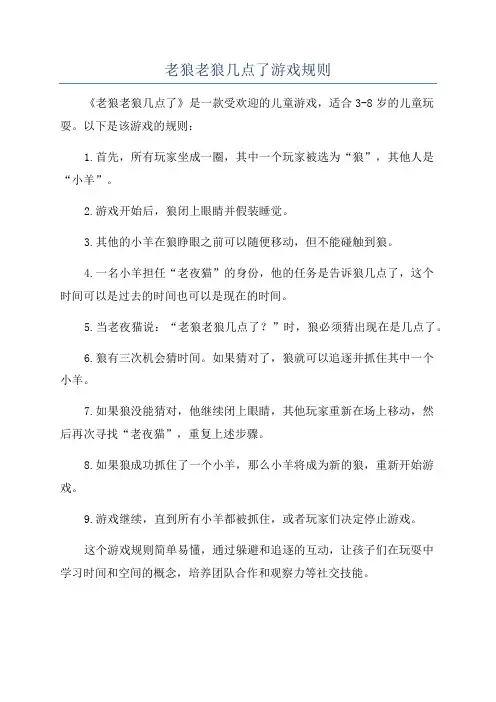 老狼老狼几点了游戏规则

《老狼老狼几点了》是一款受欢迎的儿童游戏，适合 3-8 岁的儿童玩耍。以下是该游戏的规则：

1.首先，所有玩家坐成一圈，其中一个玩家被选为“狼”，其他人是“小羊”。

2.游戏开始后，狼闭上眼睛并假装睡觉。

3.其他的小羊在狼睁眼之前可以随便移动，但不能碰触到狼。

4.一名小羊担任“老夜猫”的身份，他的任务是告诉狼几点了，这个时间可以是过去的时间也可以是现在的时间。

5.当老夜猫说：“老狼老狼几点了？”时，狼必须猜出现在是几点了。

6.狼有三次机会猜时间。如果猜对了，狼就可以追逐并抓住其中一个小羊。

7.如果狼没能猜对，他继续闭上眼睛，其他玩家重新在场上移动，然后再次寻找“老夜猫”，重复上述步骤。

8.如果狼成功抓住了一个小羊，那么小羊将成为新的狼，重新开始游戏。

9.游戏继续，直到所有小羊都被抓住，或者玩家们决定停止游戏。

这个游戏规则简单易懂，通过躲避和追逐的互动，让孩子们在玩耍中学习时间和空间的概念，培养团队合作和观察力等社交技能。